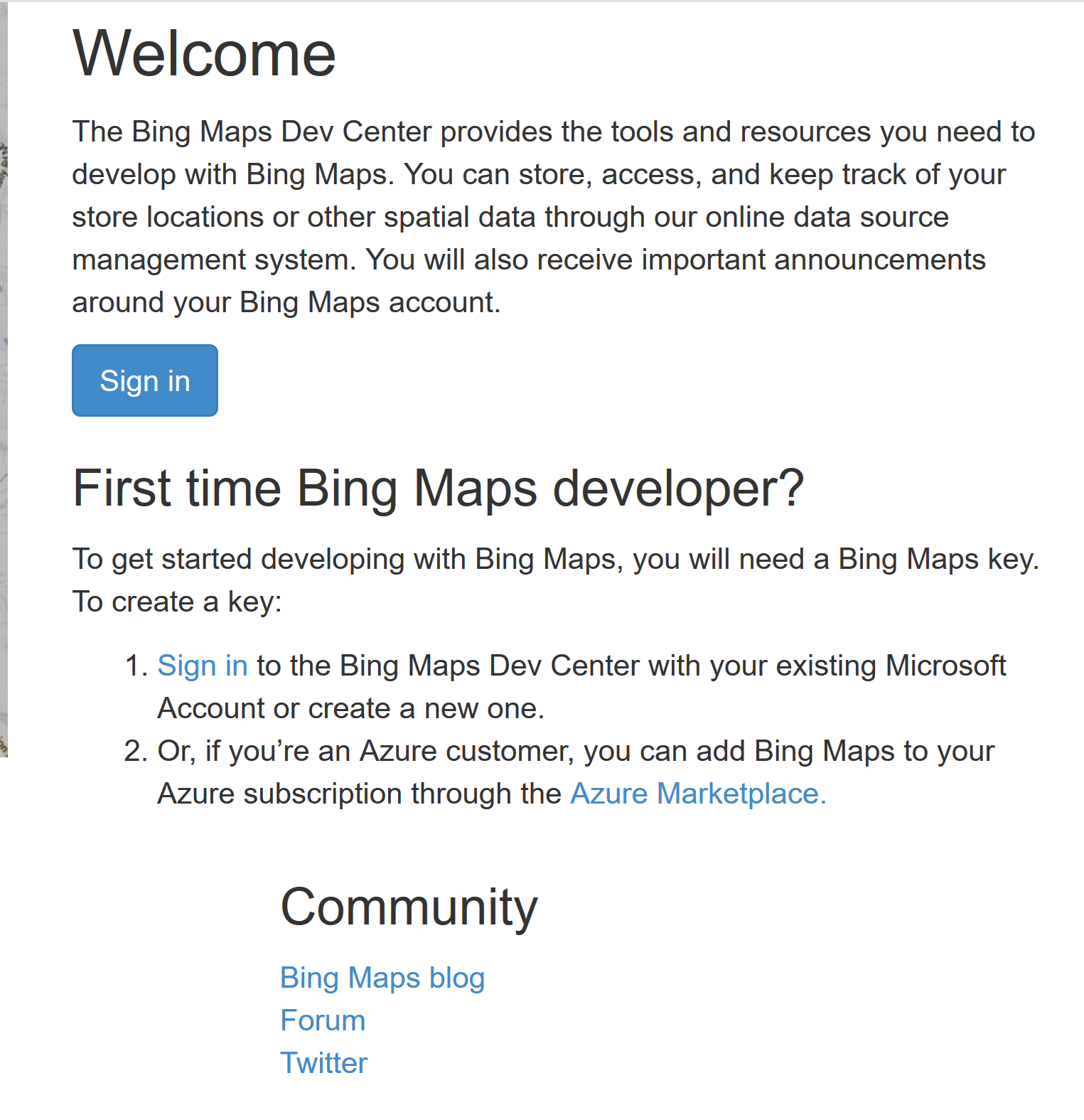 Welcome

The Bing Maps Dev Center provides the tools and resources you need to develop with Bing Maps. You can store, access, and keep track of your store locations or other spatial data through our online data source management system. You will also receive important announcements around your Bing Maps account.

Sign in

First time Bing Maps developer?

To get started developing with Bing Maps, you will need a Bing Maps key. To create a key:

1. Sign in to the Bing Maps Dev Center with your existing Microsoft Account or create a new one.
2. Or, if you’re an Azure customer, you can add Bing Maps to your Azure subscription through the Azure Marketplace.

Community

Bing Maps blog
Forum
Twitter